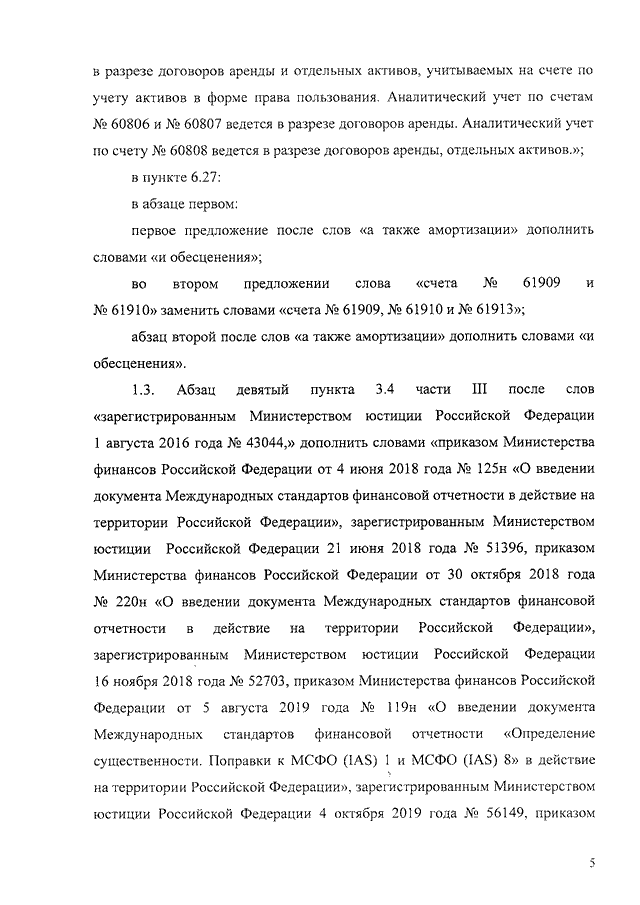 в разрезе договоров аренды и отдельных активов, учитываемых на счете по учету активов в форме права пользования. Аналитический учет по счетам № 60806 и № 60807 ведется в разрезе договоров аренды. Аналитический учет по счету № 60808 ведется в разрезе договоров аренды, отдельных активов.»;

в пункте 6.27:

в абзаце первом:

первое предложение после слов «а также амортизации» дополнить словами «и обесценения»;

во втором предложении слова «счета № 61909 и № 61910» заменить словами «счета № 61909, № 61910 и № 61913»;

абзац второй после слов «а также амортизации» дополнить словами «и обесценения».

1.3. Абзац девятый пункта 3.4 части III после слов «зарегистрированным Министерством юстиции Российской Федерации 1 августа 2016 года № 43044,» дополнить словами «приказом Министерства финансов Российской Федерации от 4 июня 2018 года № 125н «О введении документа Международных стандартов финансовой отчетности в действие на территории Российской Федерации», зарегистрированным Министерством юстиции Российской Федерации 21 июня 2018 года № 51396, приказом Министерства финансов Российской Федерации от 30 октября 2018 года № 220н «О введении документа Международных стандартов финансовой отчетности в действие на территории Российской Федерации», зарегистрированным Министерством юстиции Российской Федерации 16 ноября 2018 года № 52703, приказом Министерства финансов Российской Федерации от 5 августа 2019 года № 119н «О введении документа Международных стандартов финансовой отчетности «Определение существенности. Поправки к МСФО (IAS) 1 и МСФО (IAS) 8» в действие на территории Российской Федерации», зарегистрированным Министерством юстиции Российской Федерации 4 октября 2019 года № 56149, приказом

5